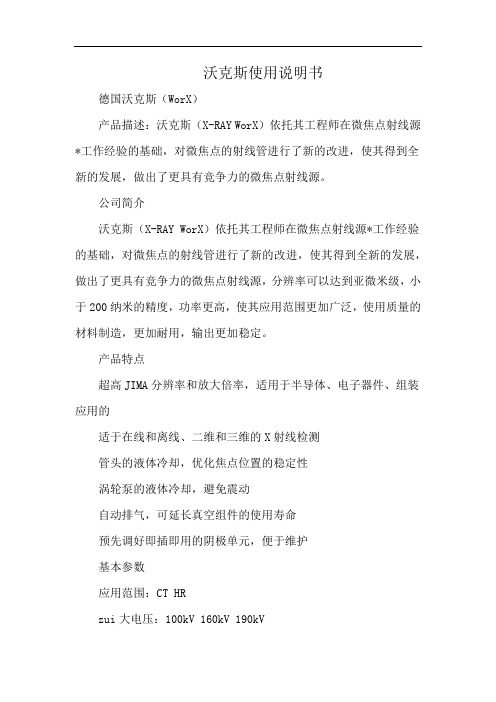 沃克斯使用说明书

德国沃克斯（WorX）

产品描述：沃克斯（X-RAY WorX）依托其工程师在微焦点射线源*工作经验的基础，对微焦点的射线管进行了新的改进，使其得到全新的发展，做出了更具有竞争力的微焦点射线源。

公司简介

沃克斯（X-RAY WorX）依托其工程师在微焦点射线源*工作经验的基础，对微焦点的射线管进行了新的改进，使其得到全新的发展，做出了更具有竞争力的微焦点射线源，分辨率可以达到亚微米级，小于200纳米的精度，功率更高，使其应用范围更加广泛，使用质量的材料制造，更加耐用，输出更加稳定。

产品特点

超高JIMA分辨率和放大倍率，适用于半导体、电子器件、组装应用的

适于在线和离线、二维和三维的X射线检测

管头的液体冷却，优化焦点位置的稳定性

涡轮泵的液体冷却，避免震动

自动排气，可延长真空组件的使用寿命

预先调好即插即用的阴极单元，便于维护

基本参数

应用范围：CT HR

zui大电压：100kV 160kV 190kV